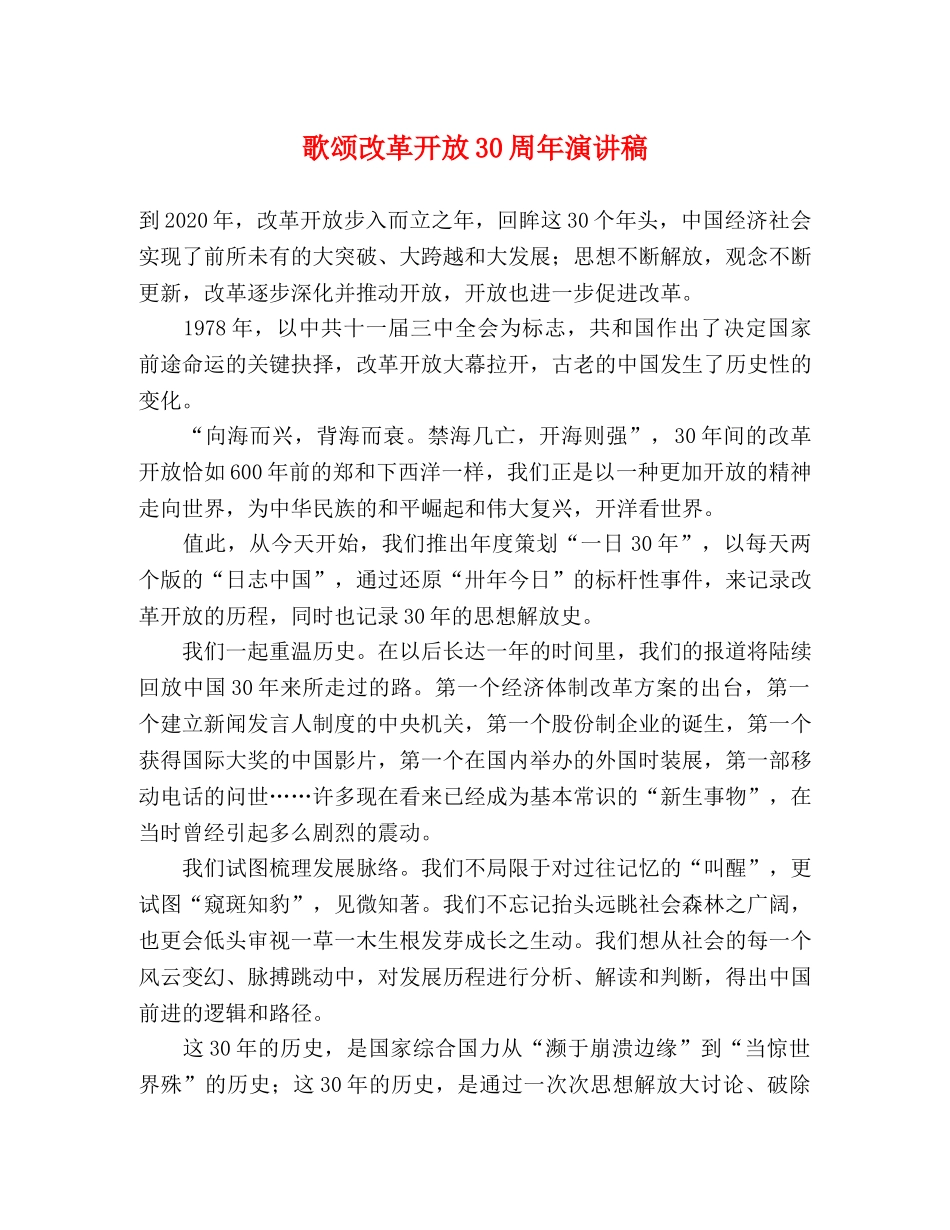 歌颂改革开放30周年演讲稿

到2020年，改革开放步入而立之年，回眸这30个年头，中国经济社会实现了前所未有的大突破、大跨越和大发展；思想不断解放，观念不断更新，改革逐步深化并推动开放，开放也进一步促进改革。

1978年，以中共十一届三中全会为标志，共和国作出了决定国家前途命运的关键抉择，改革开放大幕拉开，古老的中国发生了历史性的变化。

“向海而兴，背海而衰。禁海几亡，开海则强”，30年间的改革开放恰如600年前的郑和下西洋一样，我们正是以一种更加开放的精神走向世界，为中华民族的和平崛起和伟大复兴，开洋看世界。

值此，从今天开始，我们推出年度策划“一日30年”，以每天两个版的“日志中国”，通过还原“卅年今日”的标杆性事件，来记录改革开放的历程，同时也记录30年的思想解放史。

我们一起重温历史。在以后长达一年的时间里，我们的报道将陆续回放中国30年来所走过的路。第一个经济体制改革方案的出台，第一个建立新闻发言人制度的中央机关，第一个股份制企业的诞生，第一个获得国际大奖的中国影片，第一个在国内举办的外国时装展，第一部移动电话的问世……许多现在看来已经成为基本常识的“新生事物”，在当时曾经引起多么剧烈的震动。

我们试图梳理发展脉络。我们不局限于对过往记忆的“叫醒”，更试图“窥斑知豹”，见微知著。我们不忘记抬头远眺社会森林之广阔，也更会低头审视一草一木生根发芽成长之生动。我们想从社会的每一个风云变幻、脉搏跳动中，对发展历程进行分析、解读和判断，得出中国前进的逻辑和路径。

这30年的历史，是国家综合国力从“濒于崩溃边缘”到“当惊世界殊”的历史；这30年的历史，是通过一次次思想解放大讨论、破除